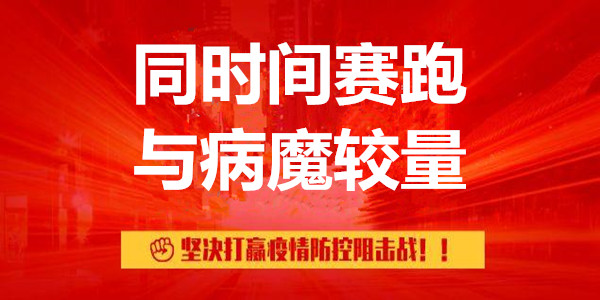 同时间赛跑
与病魔较量

坚决打赢疫情防控阻击战！！